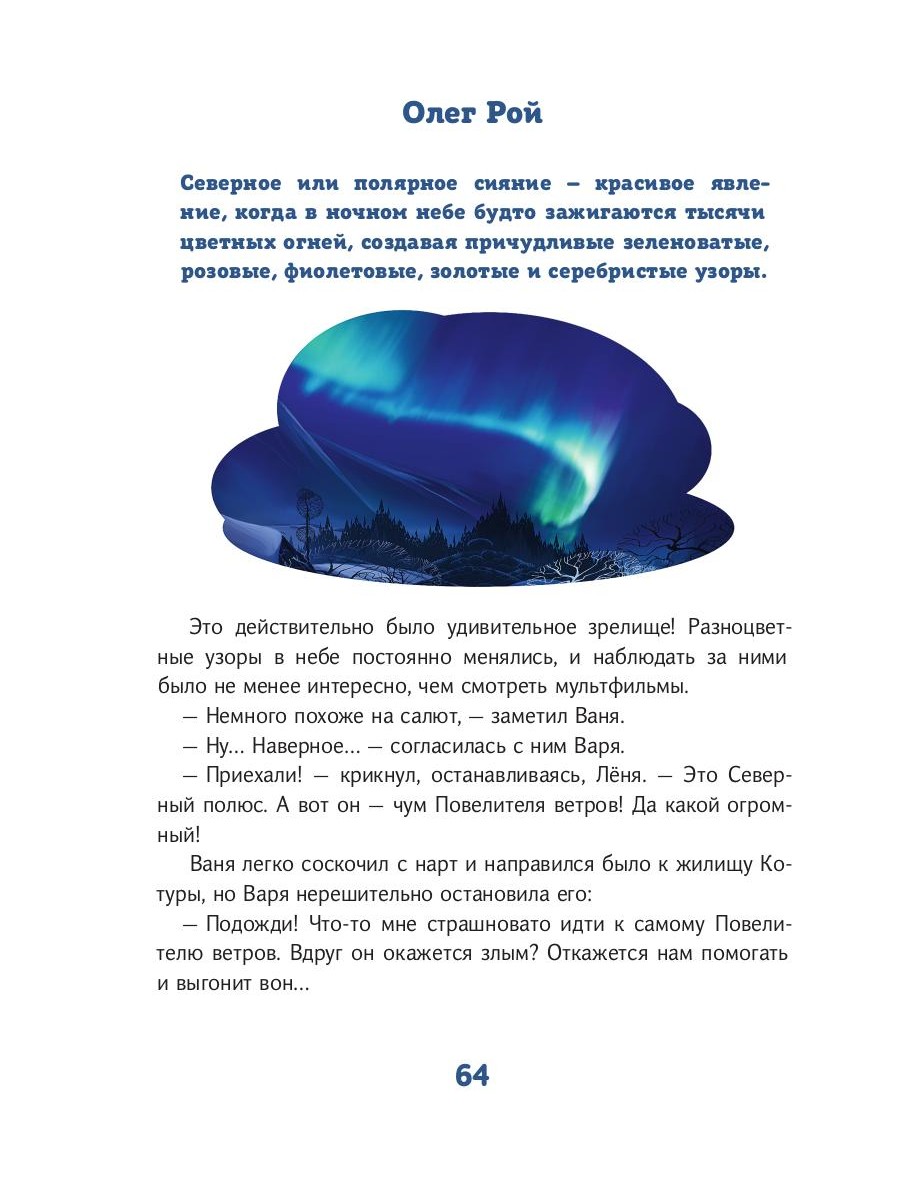 Олег Рой

Северное или полярное сияние – красивое явление, когда в ночном небе будто зажигаются тысячи цветных огней, создавая причудливые зеленоватые, розовые, фиолетовые, золотые и серебристые узоры.

Это действительно было удивительное зрелище! Разноцветные узоры в небе постоянно менялись, и наблюдать за ними было не менее интересно, чем смотреть мультфильмы.

— Немного похоже на салют, — заметил Ваня.

— Ну... Наверное... — согласилась с ним Варя.

— Приехали! — крикнул, останавливаясь, Лёня. — Это Северный полюс. А вот он — чум Повелителя ветров! Да какой огромный!

Ваня легко соскочил с нарт и направился было к жилищу Котуры, но Варя нерешительно остановила его:

— Подожди! Что-то мне страшновато идти к самому Повелителю ветров. Вдруг он окажется злым? Откажется нам помогать и выгонит вон...

64